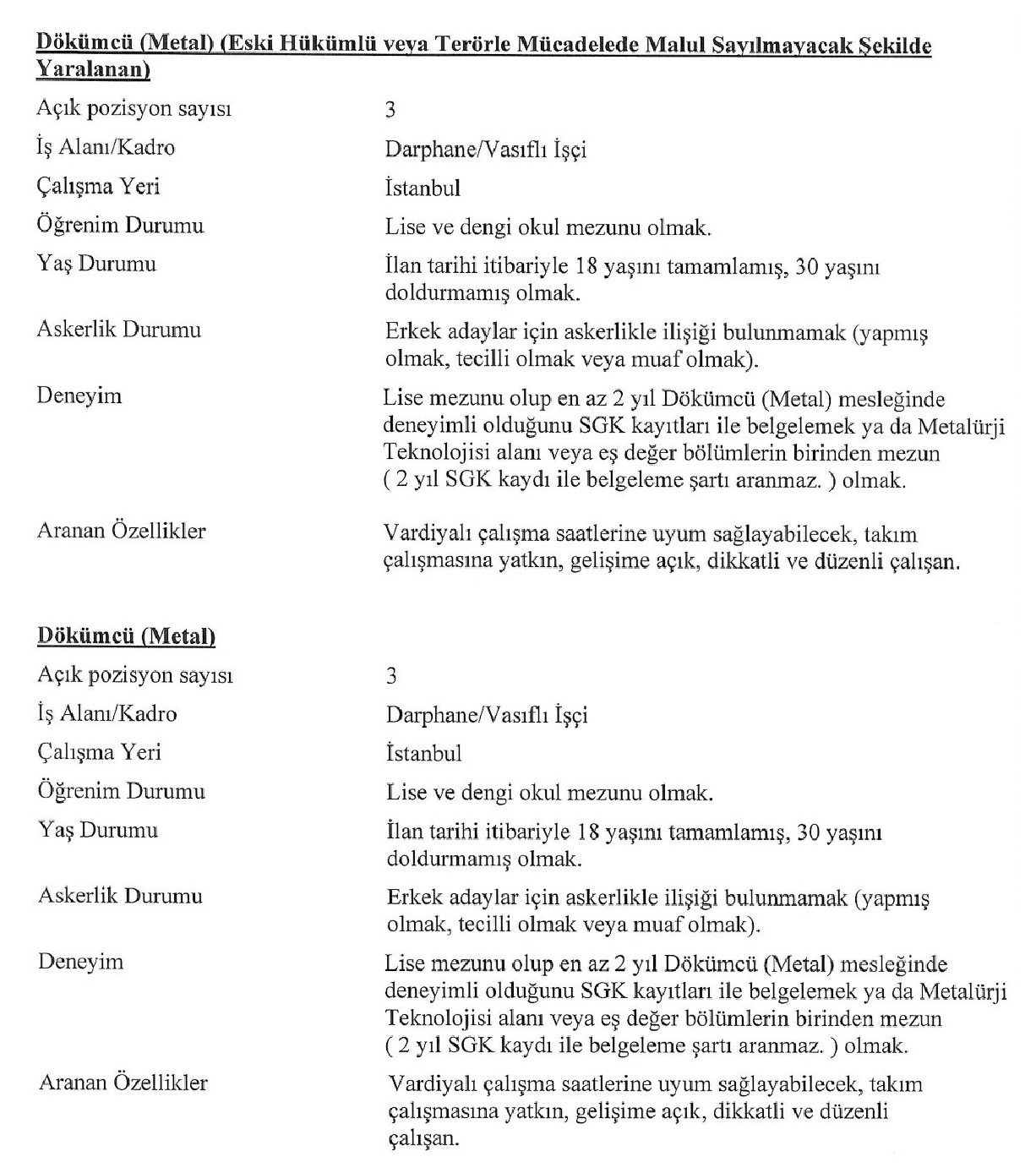 Dökümcü (Metal) (Eski Hükümlü veya Terörle Mücadelede Malul Sayılmayacak Şekilde Yaralanan)

| | |
|---|---|
| Açık pozisyon sayısı | 3 |
| İş Alanı/Kadro | Darphane/Vasıflı İşçi |
| Çalışma Yeri | İstanbul |
| Öğrenim Durumu | Lise ve dengi okul mezunu olmak. |
| Yaş Durumu | İlan tarihi itibariyle 18 yaşını tamamlamış, 30 yaşını doldurmamış olmak. |
| Askerlik Durumu | Erkek adaylar için askerlikle ilişiği bulunmamak (yapmış olmak, tecilli olmak veya muaf olmak). |
| Deneyim | Lise mezunu olup en az 2 yıl Dökümcü (Metal) mesleğinde deneyimli olduğunu SGK kayıtları ile belgelemek ya da Metalürji Teknolojisi alanı veya eş değer bölümlerin birinden mezun ( 2 yıl SGK kaydı ile belgeleme şartı aranmaz. ) olmak. |
| Aranan Özellikler | Vardiyalı çalışma saatlerine uyum sağlayabilecek, takım çalışmasına yatkın, gelişime açık, dikkatli ve düzenli çalışan. |

Dökümcü (Metal)

| | |
|---|---|
| Açık pozisyon sayısı | 3 |
| İş Alanı/Kadro | Darphane/Vasıflı İşçi |
| Çalışma Yeri | İstanbul |
| Öğrenim Durumu | Lise ve dengi okul mezunu olmak. |
| Yaş Durumu | İlan tarihi itibariyle 18 yaşını tamamlamış, 30 yaşını doldurmamış olmak. |
| Askerlik Durumu | Erkek adaylar için askerlikle ilişiği bulunmamak (yapmış olmak, tecilli olmak veya muaf olmak). |
| Deneyim | Lise mezunu olup en az 2 yıl Dökümcü (Metal) mesleğinde deneyimli olduğunu SGK kayıtları ile belgelemek ya da Metalürji Teknolojisi alanı veya eş değer bölümlerin birinden mezun ( 2 yıl SGK kaydı ile belgeleme şartı aranmaz. ) olmak. |
| Aranan Özellikler | Vardiyalı çalışma saatlerine uyum sağlayabilecek, takım çalışmasına yatkın, gelişime açık, dikkatli ve düzenli çalışan. |